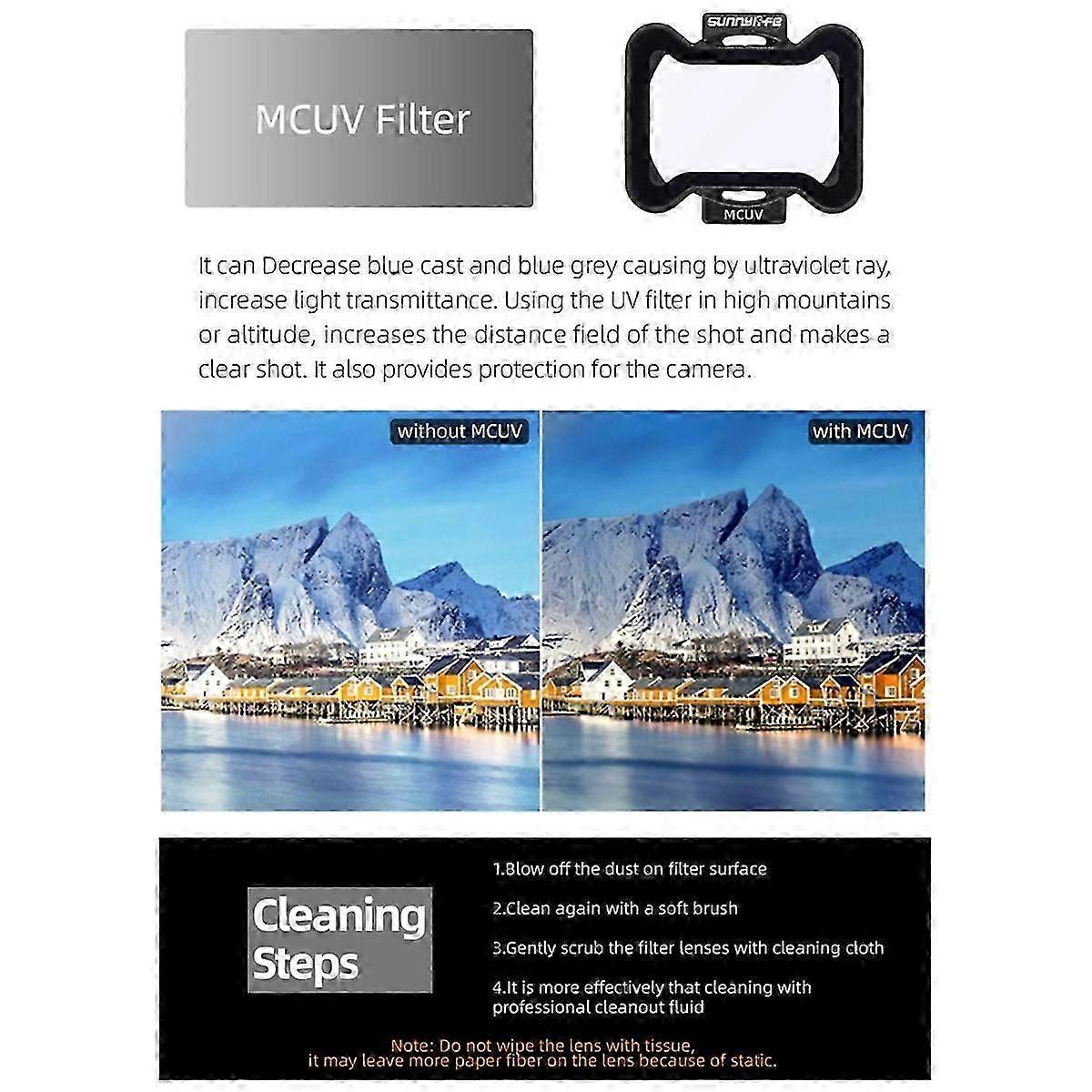 MCUV Filter

sunnylife

MCUV

It can Decrease blue cast and blue grey causing by ultraviolet ray, increase light transmittance. Using the UV filter in high mountains or altitude, increases the distance field of the shot and makes a clear shot. It also provides protection for the camera.

without MCUV

with MCUV

Cleaning Steps

1.Blow off the dust on filter surface

2.Clean again with a soft brush

3.Gently scrub the filter lenses with cleaning cloth

4.It is more effectively that cleaning with professional cleanout fluid

Note: Do not wipe the lens with tissue, it may leave more paper fiber on the lens because of static.